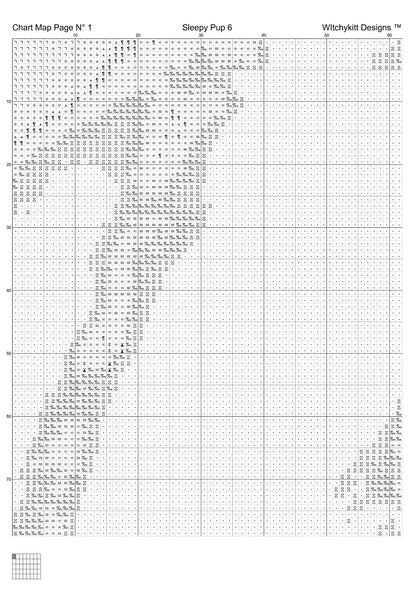 Chart Map Page N° 1

Sleepy Pup 6

WItchykitt Designs ™

10 20 30 40 50 60

10

20

30

40

50

60

70